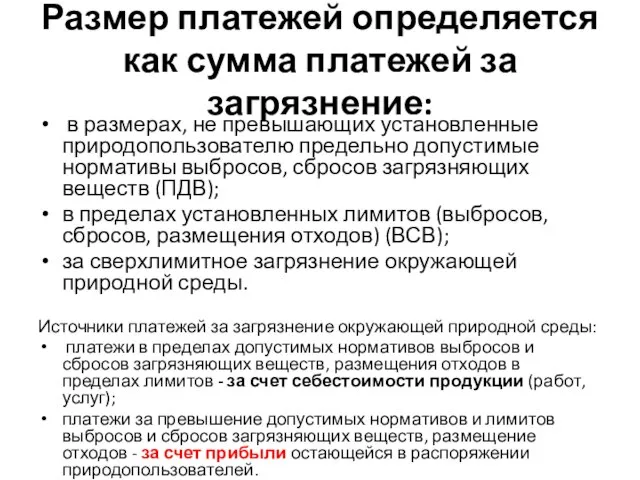 Размер платежей определяется как сумма платежей за загрязнение:

• в размерах, не превышающих установленные природопользователю предельно допустимые нормативы выбросов, сбросов загрязняющих веществ (ПДВ);
• в пределах установленных лимитов (выбросов, сбросов, размещения отходов) (ВСВ);
• за сверхлимитное загрязнение окружающей природной среды.

Источники платежей за загрязнение окружающей природной среды:
• платежи в пределах допустимых нормативов выбросов и сбросов загрязняющих веществ, размещения отходов в пределах лимитов - за счет себестоимости продукции (работ, услуг);
• платежи за превышение допустимых нормативов и лимитов выбросов и сбросов загрязняющих веществ, размещение отходов - за счет прибыли остающейся в распоряжении природопользователей.